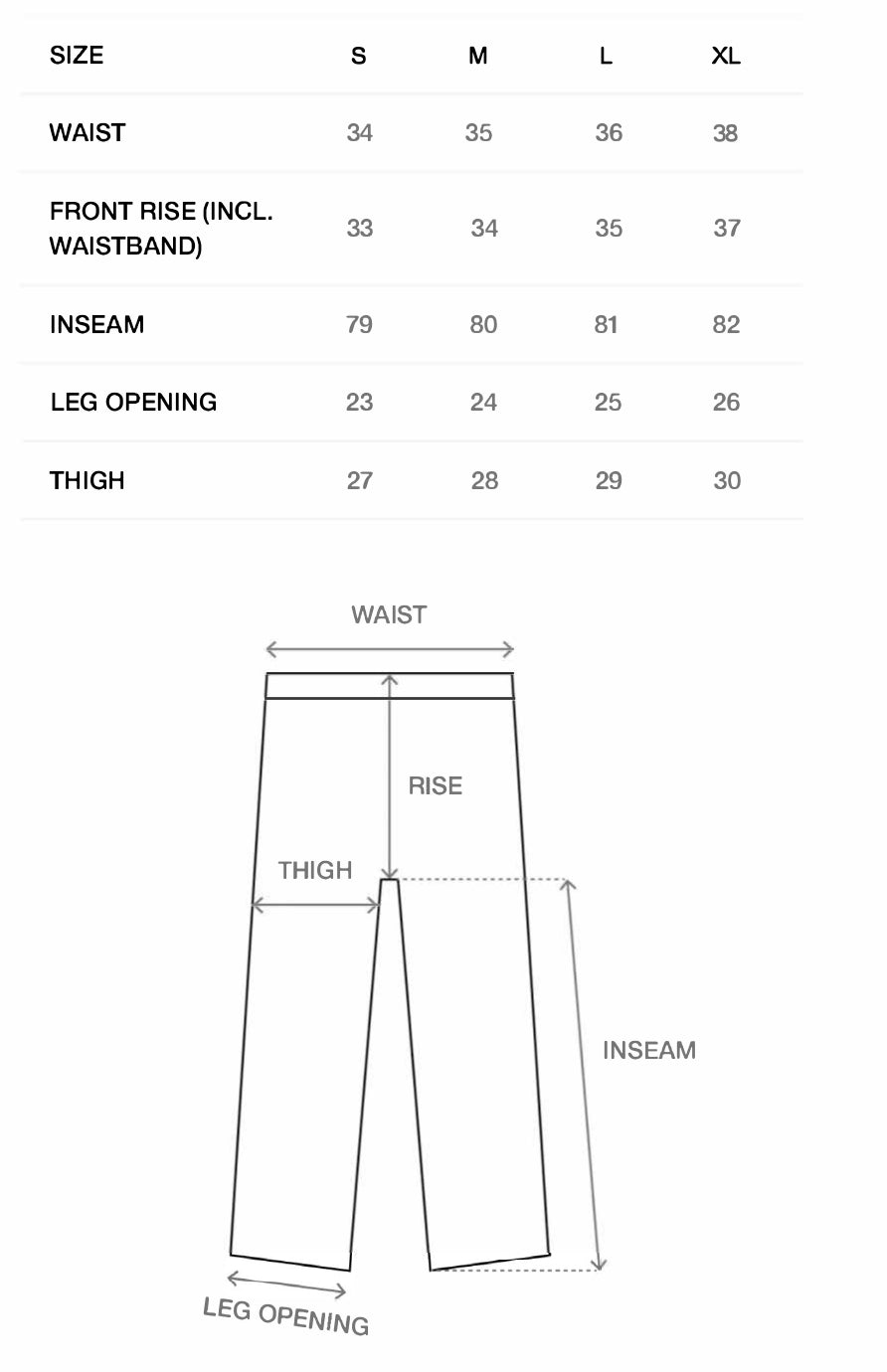 | SIZE | S | M | L | XL |
|---|---|---|---|---|
| WAIST | 34 | 35 | 36 | 38 |
| FRONT RISE (INCL. WAISTBAND) | 33 | 34 | 35 | 37 |
| INSEAM | 79 | 80 | 81 | 82 |
| LEG OPENING | 23 | 24 | 25 | 26 |
| THIGH | 27 | 28 | 29 | 30 |

WAIST

RISE

THIGH

INSEAM

LEG OPENING